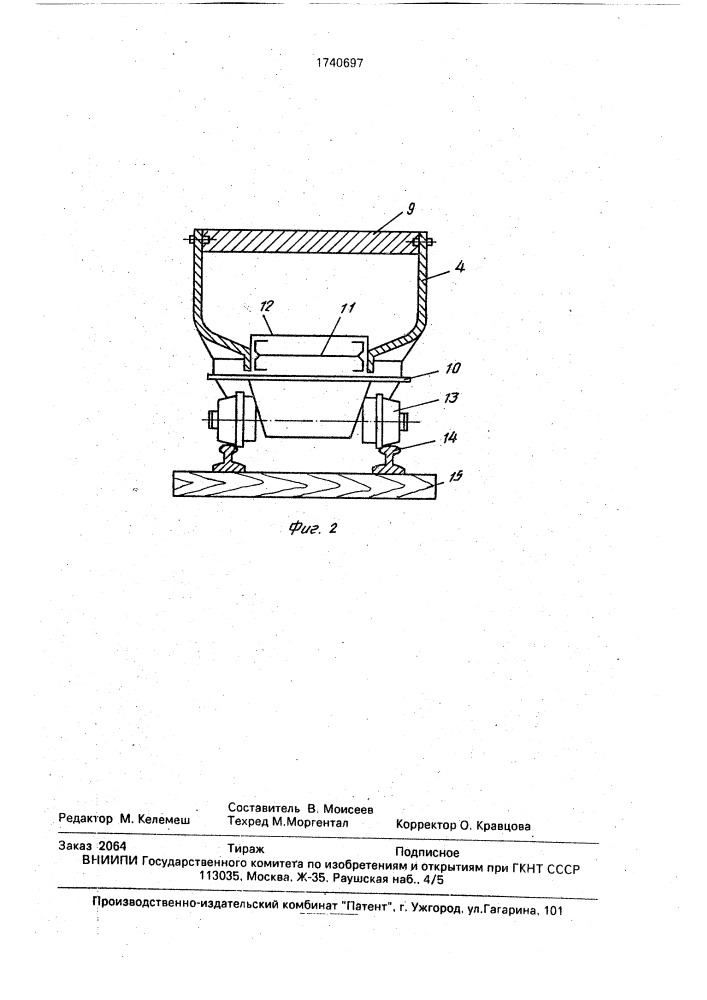 1740697

9

4

12

11

10

13

14

15

Фиг. 2

Редактор М. Келемеш

Составитель В. Моисеев
Техред М.Моргентал

Корректор О. Кравцова

Заказ 2064

Тираж

Подписное

ВНИИПИ Государственного комитета по изобретениям и открытиям при ГКНТ СССР
113035, Москва, Ж-35, Раушская наб., 4/5

Производственно-издательский комбинат "Патент", г. Ужгород, ул.Гагарина, 101